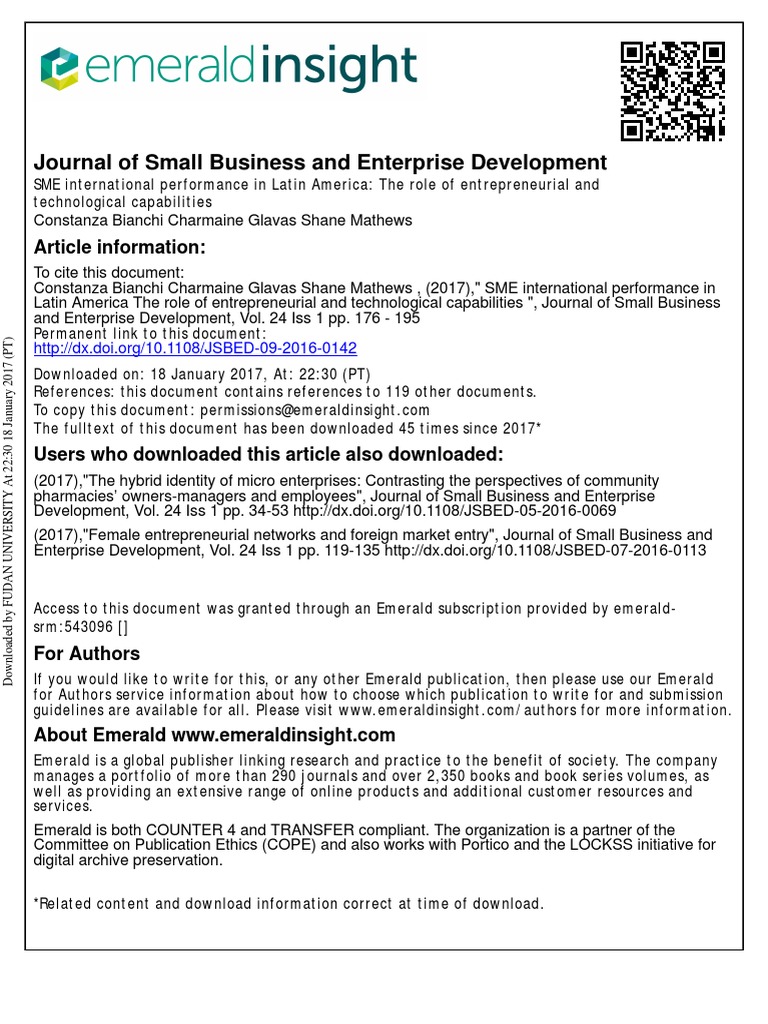 emeraldinsight

Journal of Small Business and Enterprise Development
SME international performance in Latin America: The role of entrepreneurial and technological capabilities
Constanza Bianchi Charmaine Glavas Shane Mathews

Article information:

To cite this document:
Constanza Bianchi Charmaine Glavas Shane Mathews , (2017)," SME international performance in Latin America The role of entrepreneurial and technological capabilities ", Journal of Small Business and Enterprise Development, Vol. 24 Iss 1 pp. 176 - 195
Permanent link to this document:
http://dx.doi.org/10.1108/JSBED-09-2016-0142

Downloaded on: 18 January 2017, At: 22:30 (PT)
References: this document contains references to 119 other documents.
To copy this document: permissions@emeraldinsight.com
The fulltext of this document has been downloaded 45 times since 2017*

Users who downloaded this article also downloaded:

(2017),"The hybrid identity of micro enterprises: Contrasting the perspectives of community pharmacies' owners-managers and employees", Journal of Small Business and Enterprise Development, Vol. 24 Iss 1 pp. 34-53 http://dx.doi.org/10.1108/JSBED-05-2016-0069

(2017),"Female entrepreneurial networks and foreign market entry", Journal of Small Business and Enterprise Development, Vol. 24 Iss 1 pp. 119-135 http://dx.doi.org/10.1108/JSBED-07-2016-0113

Access to this document was granted through an Emerald subscription provided by emerald-srm:543096 []

For Authors

If you would like to write for this, or any other Emerald publication, then please use our Emerald for Authors service information about how to choose which publication to write for and submission guidelines are available for all. Please visit www.emeraldinsight.com/authors for more information.

About Emerald www.emeraldinsight.com

Emerald is a global publisher linking research and practice to the benefit of society. The company manages a portfolio of more than 290 journals and over 2,350 books and book series volumes, as well as providing an extensive range of online products and additional customer resources and services.

Emerald is both COUNTER 4 and TRANSFER compliant. The organization is a partner of the Committee on Publication Ethics (COPE) and also works with Portico and the LOCKSS initiative for digital archive preservation.

*Related content and download information correct at time of download.

Downloaded by FUDAN UNIVERSITY At 22:30 18 January 2017 (PT)